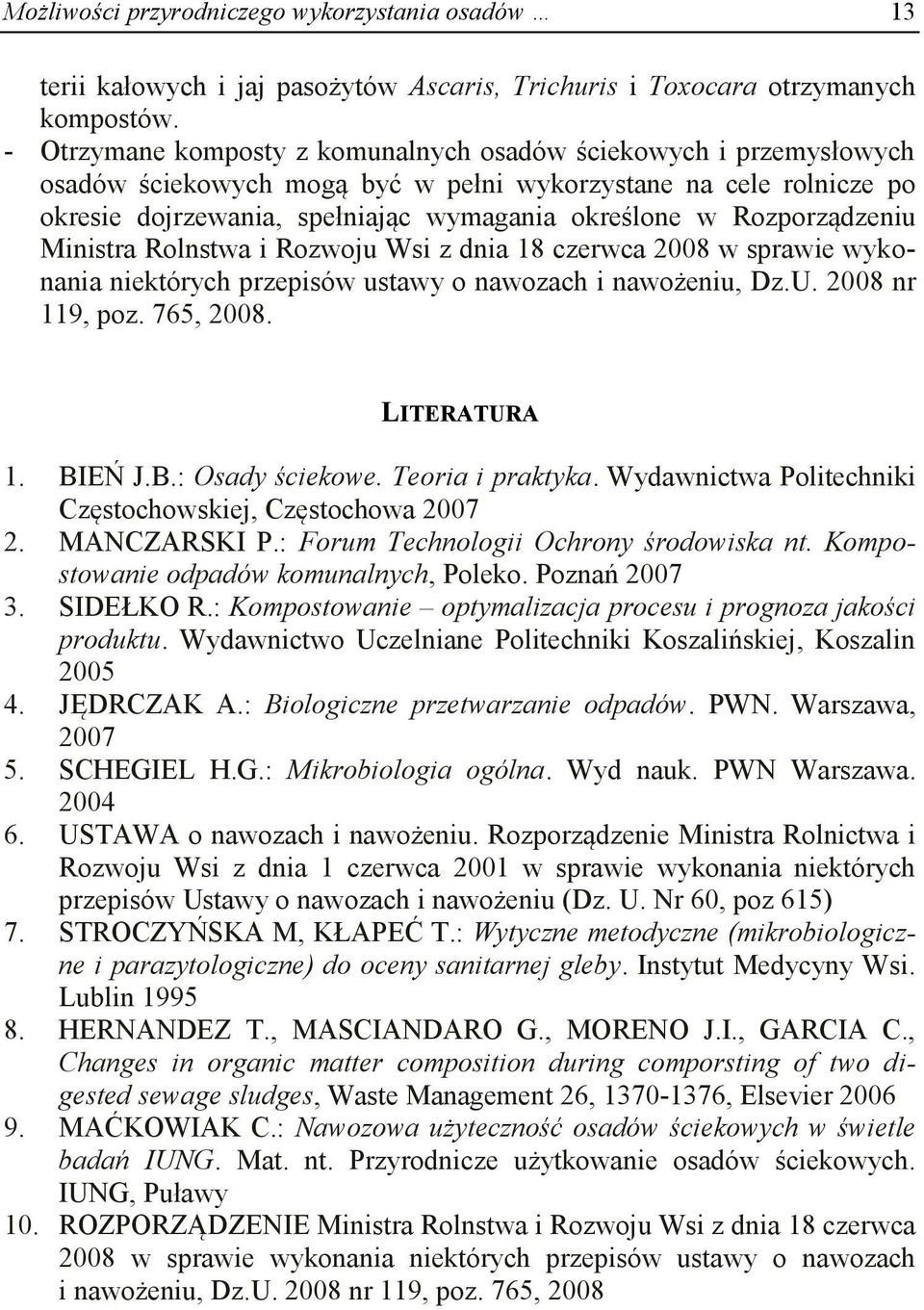 Możliwości przyrodniczego wykorzystania osadów … 13

terii kałowych i jaj pasożytów Ascaris, Trichuris i Toxocara otrzymanych kompostów.
- Otrzymane komposty z komunalnych osadów ściekowych i przemysłowych osadów ściekowych mogą być w pełni wykorzystane na cele rolnicze po okresie dojrzewania, spełniając wymagania określone w Rozporządzeniu Ministra Rolnstwa i Rozwoju Wsi z dnia 18 czerwca 2008 w sprawie wykonania niektórych przepisów ustawy o nawozach i nawożeniu, Dz.U. 2008 nr 119, poz. 765, 2008.

LITERATURA

1. BIEŃ J.B.: Osady ściekowe. Teoria i praktyka. Wydawnictwa Politechniki Częstochowskiej, Częstochowa 2007
2. MANCZARSKI P.: Forum Technologii Ochrony środowiska nt. Kompostowanie odpadów komunalnych, Poleko. Poznań 2007
3. SIDEŁKO R.: Kompostowanie – optymalizacja procesu i prognoza jakości produktu. Wydawnictwo Uczelniane Politechniki Koszalińskiej, Koszalin 2005
4. JĘDRCZAK A.: Biologiczne przetwarzanie odpadów. PWN. Warszawa, 2007
5. SCHEGIEL H.G.: Mikrobiologia ogólna. Wyd nauk. PWN Warszawa. 2004
6. USTAWA o nawozach i nawożeniu. Rozporządzenie Ministra Rolnictwa i Rozwoju Wsi z dnia 1 czerwca 2001 w sprawie wykonania niektórych przepisów Ustawy o nawozach i nawożeniu (Dz. U. Nr 60, poz 615)
7. STROCZYŃSKA M, KŁAPEĆ T.: Wytyczne metodyczne (mikrobiologiczne i parazytologiczne) do oceny sanitarnej gleby. Instytut Medycyny Wsi. Lublin 1995
8. HERNANDEZ T., MASCIANDARO G., MORENO J.I., GARCIA C., Changes in organic matter composition during comporsting of two digested sewage sludges, Waste Management 26, 1370-1376, Elsevier 2006
9. MAĆKOWIAK C.: Nawozowa użyteczność osadów ściekowych w świetle badań IUNG. Mat. nt. Przyrodnicze użytkowanie osadów ściekowych. IUNG, Puławy
10. ROZPORZĄDZENIE Ministra Rolnstwa i Rozwoju Wsi z dnia 18 czerwca 2008 w sprawie wykonania niektórych przepisów ustawy o nawozach i nawożeniu, Dz.U. 2008 nr 119, poz. 765, 2008